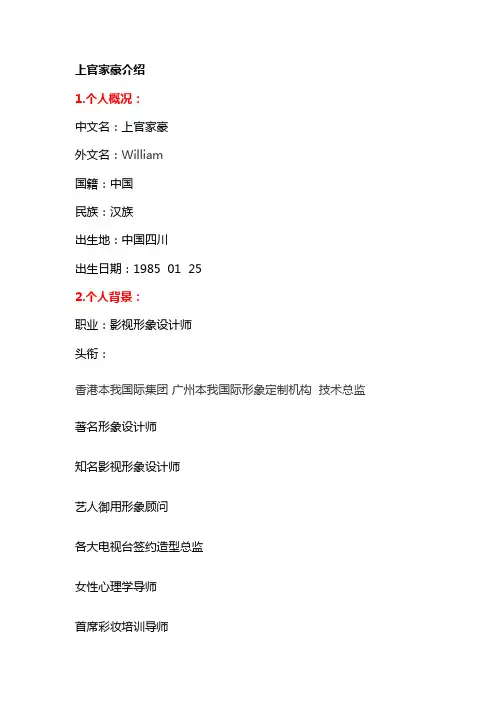 上官家豪介绍

1.个人概况：

中文名：上官家豪

外文名：William

国籍：中国

民族：汉族

出生地：中国四川

出生日期：1985 01 25

2.个人背景：

职业：影视形象设计师

头衔：

香港本我国际集团 广州本我国际形象定制机构 技术总监

著名形象设计师

知名影视形象设计师

艺人御用形象顾问

各大电视台签约造型总监

女性心理学导师

首席彩妆培训导师